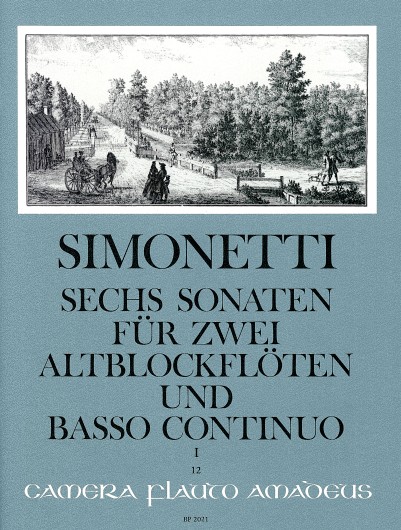 SIMONETTI

SECHS SONATEN
FÜR ZWEI
ALTBLOCKFLÖTEN
UND
BASSO CONTINUO

I

12

CAMERA FLAUTO AMADEUS

BP 2021